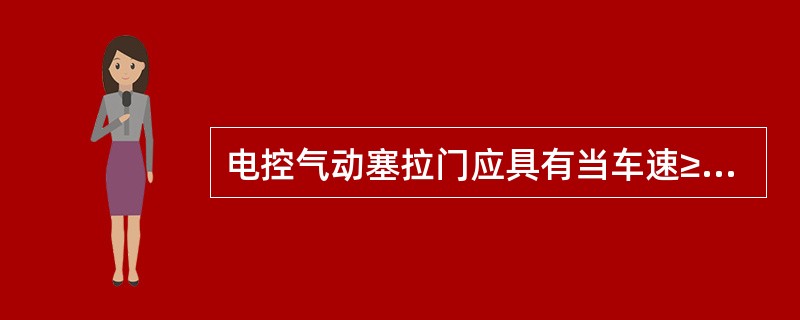 电控气动塞拉门应具有当车速≥...